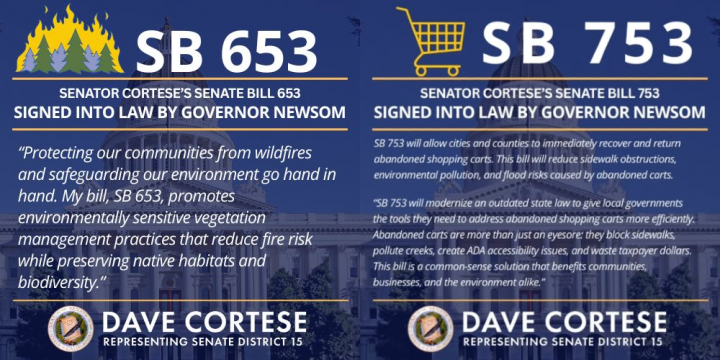 SB 653

SENATOR CORTESE'S SENATE BILL 653
SIGNED INTO LAW BY GOVERNOR NEWSOM

"Protecting our communities from wildfires and safeguarding our environment go hand in hand. My bill, SB 653, promotes environmentally sensitive vegetation management practices that reduce fire risk while preserving native habitats and biodiversity."

DAVE CORTESE
REPRESENTING SENATE DISTRICT 15

SB 753

SENATOR CORTESE'S SENATE BILL 753
SIGNED INTO LAW BY GOVERNOR NEWSOM

SB 753 will allow cities and counties to immediately recover and return abandoned shopping carts. This bill will reduce sidewalk obstructions, environmental pollution, and flood risks caused by abandoned carts.

"SB 753 will modernize an outdated state law to give local governments the tools they need to address abandoned shopping carts more efficiently. Abandoned carts are more than just an eyesore: they block sidewalks, pollute creeks, create ADA accessibility issues, and waste taxpayer dollars. This bill is a common-sense solution that benefits communities, businesses, and the environment alike."

DAVE CORTESE
REPRESENTING SENATE DISTRICT 15